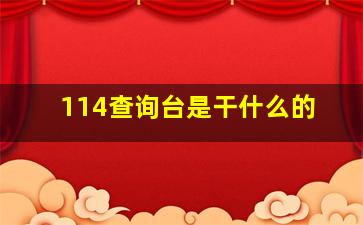 114查询台是干什么的